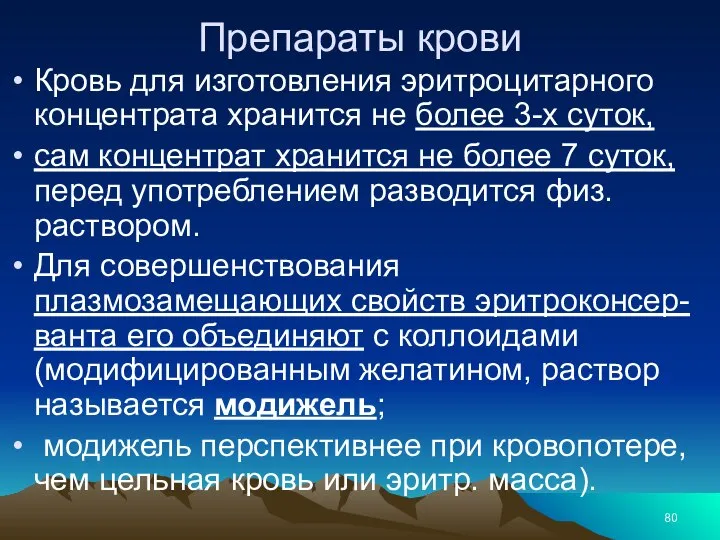 Препараты крови

• Кровь для изготовления эритроцитарного концентрата хранится не более 3-х суток,

• сам концентрат хранится не более 7 суток, перед употреблением разводится физ. раствором.

• Для совершенствования плазмозамещающих свойств эритроконсерванта его объединяют с коллоидами (модифицированным желатином, раствор называется модижель;

• модижель перспективнее при кровопотере, чем цельная кровь или эритр. масса).

80